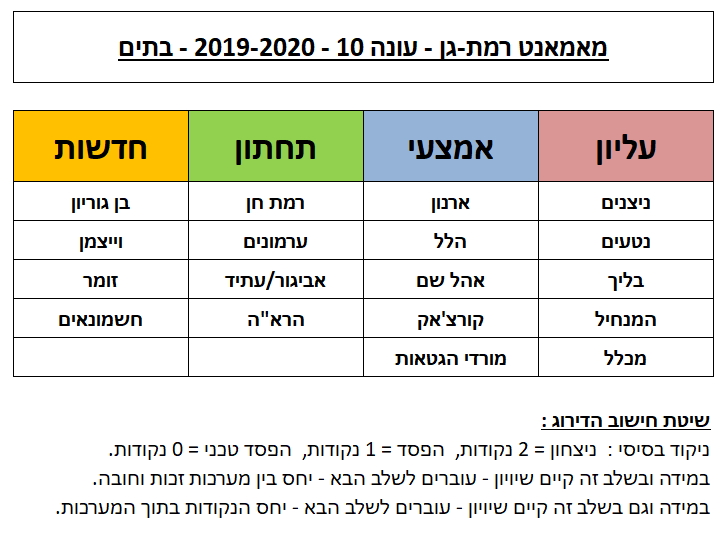 מאמאנט רמת-גן - עונה 10 - 2019-2020 - בתים

| עליון | אמצעי | תחתון | חדשות |
|---|---|---|---|
| ניצנים | ארנון | רמת חן | בן גוריון |
| נטעים | הלל | ערמונים | וייצמן |
| בליך | אהל שם | אביגור/עתיד | זומר |
| המנחיל | קורצ'אק | הרא"ה | חשמונאים |
| מכלל | מורדי הגטאות | | |

שיטת חישוב הדירוג :

ניקוד בסיסי : ניצחון = 2 נקודות, הפסד = 1 נקודות, הפסד טכני = 0 נקודות.

במידה ובשלב זה קיים שיוויון - עוברים לשלב הבא - יחס בין מערכות זכות וחובה.

במידה וגם בשלב זה קיים שיוויון - עוברים לשלב הבא - יחס הנקודות בתוך המערכות.